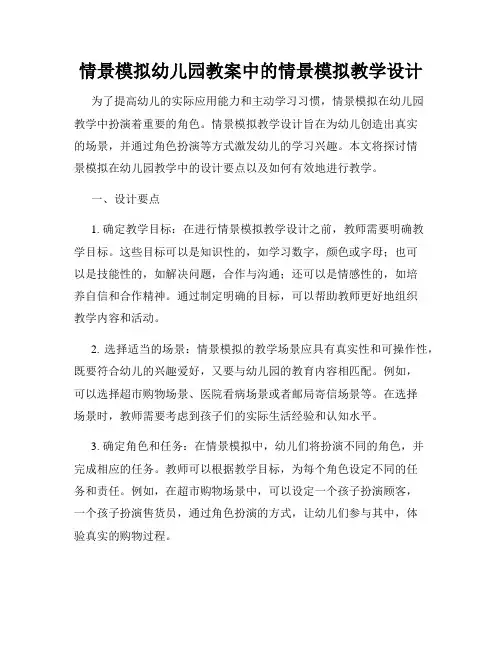 情景模拟幼儿园教案中的情景模拟教学设计

为了提高幼儿的实际应用能力和主动学习习惯，情景模拟在幼儿园教学中扮演着重要的角色。情景模拟教学设计旨在为幼儿创造出真实的场景，并通过角色扮演等方式激发幼儿的学习兴趣。本文将探讨情景模拟在幼儿园教学中的设计要点以及如何有效地进行教学。

一、设计要点

1. 确定教学目标：在进行情景模拟教学设计之前，教师需要明确教学目标。这些目标可以是知识性的，如学习数字，颜色或字母；也可以是技能性的，如解决问题，合作与沟通；还可以是情感性的，如培养自信和合作精神。通过制定明确的目标，可以帮助教师更好地组织教学内容和活动。

2. 选择适当的场景：情景模拟的教学场景应具有真实性和可操作性，既要符合幼儿的兴趣爱好，又要与幼儿园的教育内容相匹配。例如，可以选择超市购物场景、医院看病场景或者邮局寄信场景等。在选择场景时，教师需要考虑到孩子们的实际生活经验和认知水平。

3. 确定角色和任务：在情景模拟中，幼儿们将扮演不同的角色，并完成相应的任务。教师可以根据教学目标，为每个角色设定不同的任务和责任。例如，在超市购物场景中，可以设定一个孩子扮演顾客，一个孩子扮演售货员，通过角色扮演的方式，让幼儿们参与其中，体验真实的购物过程。